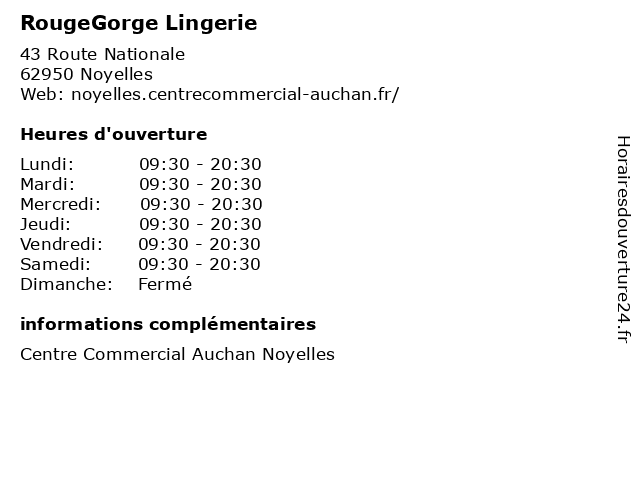 RougeGorge Lingerie

43 Route Nationale
62950 Noyelles
Web: noyelles.centrecommercial-auchan.fr/

Heures d'ouverture

| | |
|---|---|
| Lundi: | 09:30 - 20:30 |
| Mardi: | 09:30 - 20:30 |
| Mercredi: | 09:30 - 20:30 |
| Jeudi: | 09:30 - 20:30 |
| Vendredi: | 09:30 - 20:30 |
| Samedi: | 09:30 - 20:30 |
| Dimanche: | Fermé |

informations complémentaires

Centre Commercial Auchan Noyelles

Horairesdouverture24.fr